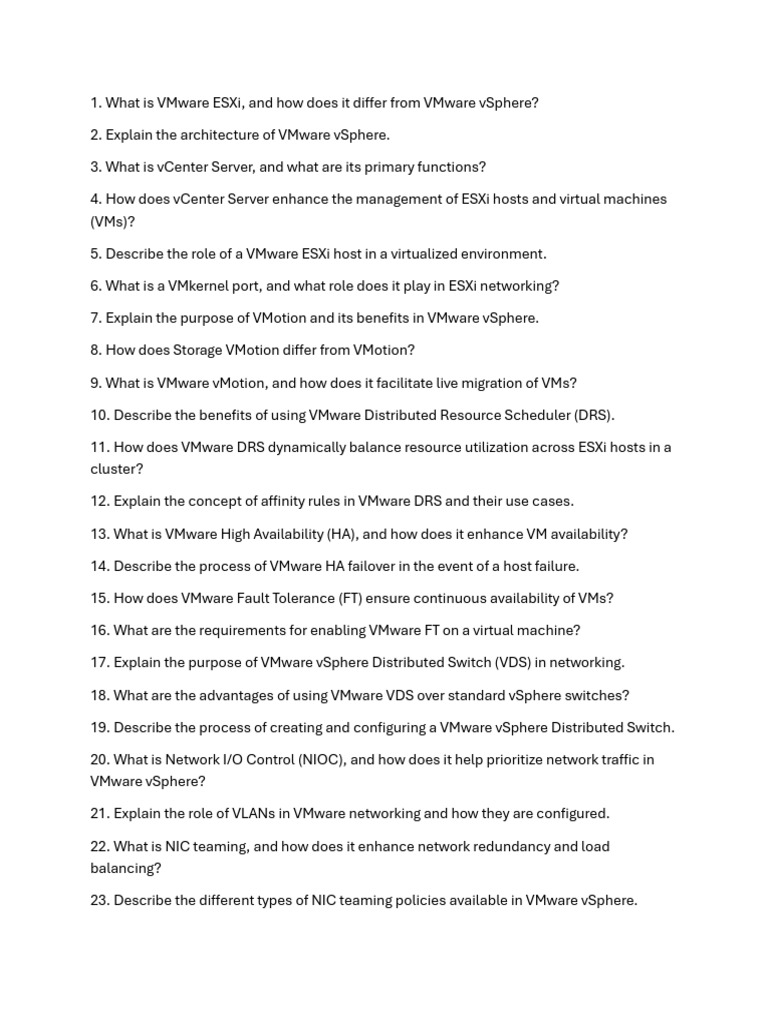 1. What is VMware ESXi, and how does it differ from VMware vSphere?

2. Explain the architecture of VMware vSphere.

3. What is vCenter Server, and what are its primary functions?

4. How does vCenter Server enhance the management of ESXi hosts and virtual machines (VMs)?

5. Describe the role of a VMware ESXi host in a virtualized environment.

6. What is a VMkernel port, and what role does it play in ESXi networking?

7. Explain the purpose of VMotion and its benefits in VMware vSphere.

8. How does Storage VMotion differ from VMotion?

9. What is VMware vMotion, and how does it facilitate live migration of VMs?

10. Describe the benefits of using VMware Distributed Resource Scheduler (DRS).

11. How does VMware DRS dynamically balance resource utilization across ESXi hosts in a cluster?

12. Explain the concept of affinity rules in VMware DRS and their use cases.

13. What is VMware High Availability (HA), and how does it enhance VM availability?

14. Describe the process of VMware HA failover in the event of a host failure.

15. How does VMware Fault Tolerance (FT) ensure continuous availability of VMs?

16. What are the requirements for enabling VMware FT on a virtual machine?

17. Explain the purpose of VMware vSphere Distributed Switch (VDS) in networking.

18. What are the advantages of using VMware VDS over standard vSphere switches?

19. Describe the process of creating and configuring a VMware vSphere Distributed Switch.

20. What is Network I/O Control (NIOC), and how does it help prioritize network traffic in VMware vSphere?

21. Explain the role of VLANs in VMware networking and how they are configured.

22. What is NIC teaming, and how does it enhance network redundancy and load balancing?

23. Describe the different types of NIC teaming policies available in VMware vSphere.